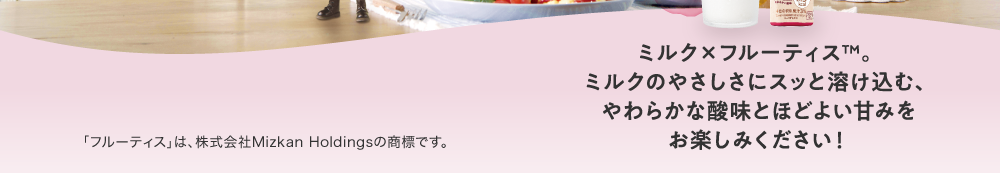 ミルク×フルーティス™。
ミルクのやさしさにスッと溶け込む、
やわらかな酸味とほどよい甘みを
お楽しみください！

「フルーティス」は、株式会社Mizkan Holdingsの商標です。